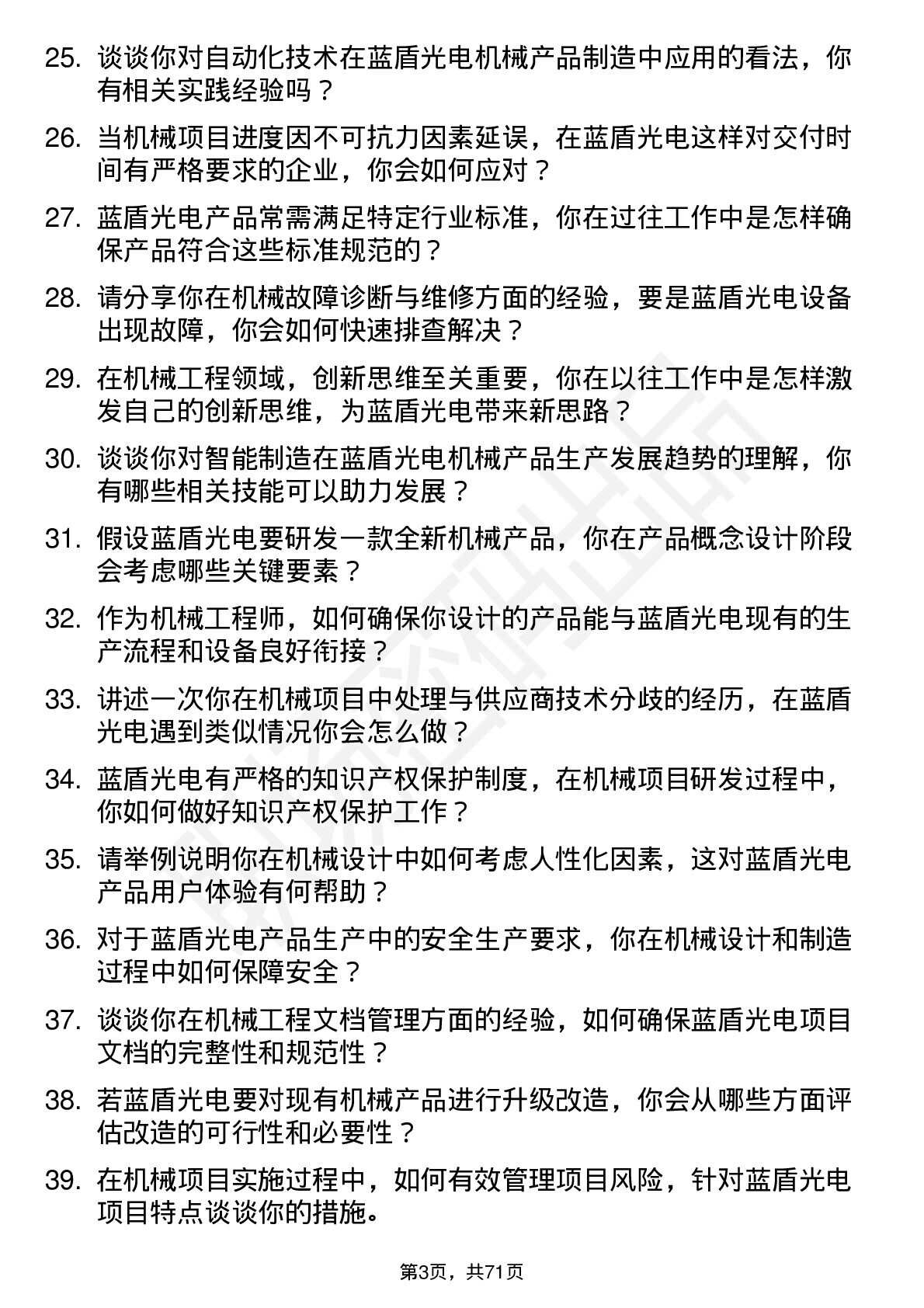 25. 谈谈你对自动化技术在蓝盾光电机械产品制造中应用的看法，你有相关实践经验吗？

26. 当机械项目进度因不可抗力因素延误，在蓝盾光电这样对交付时间有严格要求的企业，你会如何应对？

27. 蓝盾光电产品常需满足特定行业标准，你在过往工作中是怎样确保产品符合这些标准规范的？

28. 请分享你在机械故障诊断与维修方面的经验，要是蓝盾光电设备出现故障，你会如何快速排查解决？

29. 在机械工程领域，创新思维至关重要，你在以往工作中是怎样激发自己的创新思维，为蓝盾光电带来新思路？

30. 谈谈你对智能制造在蓝盾光电机械产品生产发展趋势的理解，你有哪些相关技能可以助力发展？

31. 假设蓝盾光电要研发一款全新机械产品，你在产品概念设计阶段会考虑哪些关键要素？

32. 作为机械工程师，如何确保你设计的产品能与蓝盾光电现有的生产流程和设备良好衔接？

33. 讲述一次你在机械项目中处理与供应商技术分歧的经历，在蓝盾光电遇到类似情况你会怎么做？

34. 蓝盾光电有严格的知识产权保护制度，在机械项目研发过程中，你如何做好知识产权保护工作？

35. 请举例说明你在机械设计中如何考虑人性化因素，这对蓝盾光电产品用户体验有何帮助？

36. 对于蓝盾光电产品生产中的安全生产要求，你在机械设计和制造过程中如何保障安全？

37. 谈谈你在机械工程文档管理方面的经验，如何确保蓝盾光电项目文档的完整性和规范性？

38. 若蓝盾光电要对现有机械产品进行升级改造，你会从哪些方面评估改造的可行性和必要性？

39. 在机械项目实施过程中，如何有效管理项目风险，针对蓝盾光电项目特点谈谈你的措施。

第3页，共71页